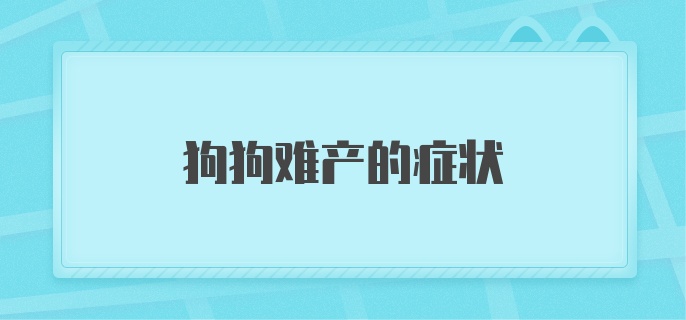 狗狗难产的症状